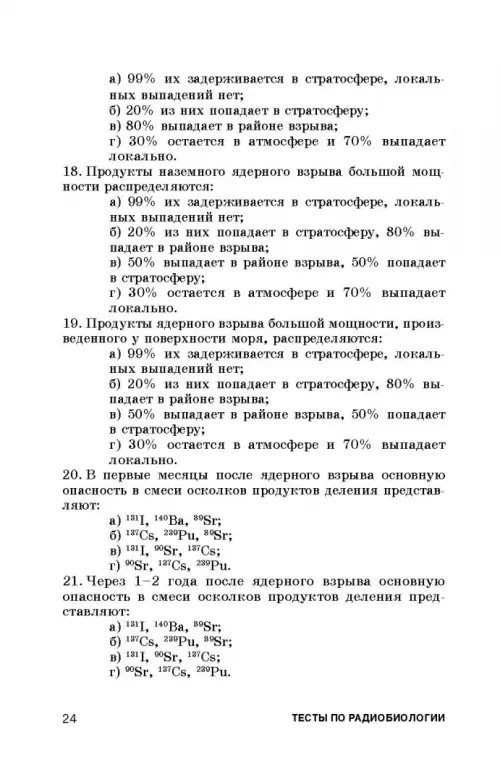 а) 99% их задерживается в стратосфере, локальных выпадений нет;
б) 20% из них попадает в стратосферу;
в) 80% выпадает в районе взрыва;
г) 30% остается в атмосфере и 70% выпадает локально.

18. Продукты наземного ядерного взрыва большой мощности распределяются:
а) 99% их задерживается в стратосфере, локальных выпадений нет;
б) 20% из них попадает в стратосферу, 80% выпадает в районе взрыва;
в) 50% выпадает в районе взрыва, 50% попадает в стратосферу;
г) 30% остается в атмосфере и 70% выпадает локально.

19. Продукты ядерного взрыва большой мощности, произведенного у поверхности моря, распределяются:
а) 99% их задерживается в стратосфере, локальных выпадений нет;
б) 20% из них попадает в стратосферу, 80% выпадает в районе взрыва;
в) 50% выпадает в районе взрыва, 50% попадает в стратосферу;
г) 30% остается в атмосфере и 70% выпадает локально.

20. В первые месяцы после ядерного взрыва основную опасность в смеси осколков продуктов деления представляют:
а) $^{131}I$, $^{140}Ba$, $^{89}Sr$;
б) $^{137}Cs$, $^{239}Pu$, $^{89}Sr$;
в) $^{131}I$, $^{90}Sr$, $^{137}Cs$;
г) $^{90}Sr$, $^{137}Cs$, $^{239}Pu$.

21. Через 1–2 года после ядерного взрыва основную опасность в смеси осколков продуктов деления представляют:
а) $^{131}I$, $^{140}Ba$, $^{89}Sr$;
б) $^{137}Cs$, $^{239}Pu$, $^{89}Sr$;
в) $^{131}I$, $^{90}Sr$, $^{137}Cs$;
г) $^{90}Sr$, $^{137}Cs$, $^{239}Pu$.

24 ТЕСТЫ ПО РАДИОБИОЛОГИИ